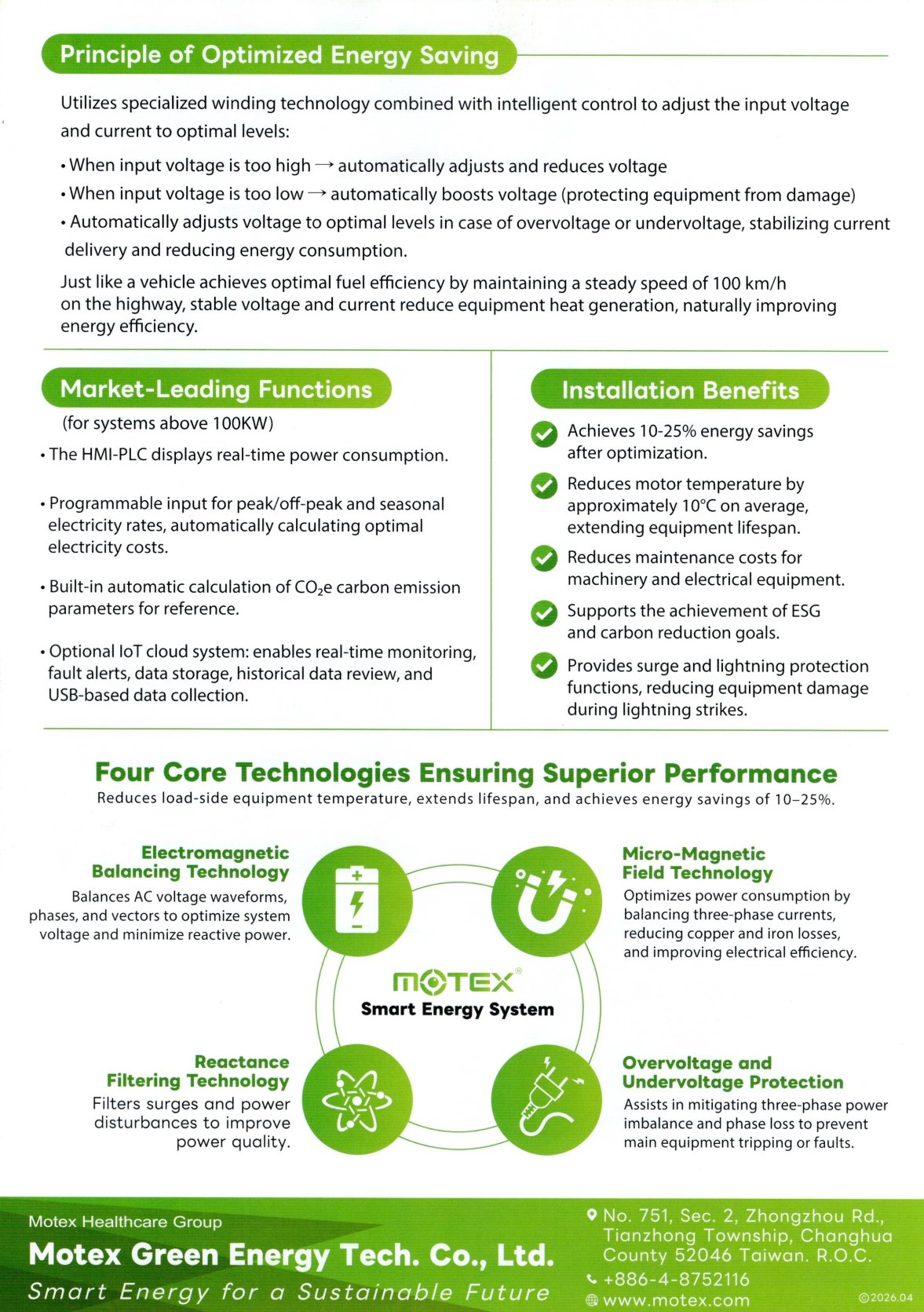 Principle of Optimized Energy Saving

Utilizes specialized winding technology combined with intelligent control to adjust the input voltage and current to optimal levels:

• When input voltage is too high → automatically adjusts and reduces voltage
• When input voltage is too low → automatically boosts voltage (protecting equipment from damage)
• Automatically adjusts voltage to optimal levels in case of overvoltage or undervoltage, stabilizing current delivery and reducing energy consumption.

Just like a vehicle achieves optimal fuel efficiency by maintaining a steady speed of 100 km/h on the highway, stable voltage and current reduce equipment heat generation, naturally improving energy efficiency.

Market-Leading Functions
(for systems above 100KW)

• The HMI-PLC displays real-time power consumption.

• Programmable input for peak/off-peak and seasonal electricity rates, automatically calculating optimal electricity costs.

• Built-in automatic calculation of $CO_2e$ carbon emission parameters for reference.

• Optional IoT cloud system: enables real-time monitoring, fault alerts, data storage, historical data review, and USB-based data collection.

Installation Benefits

Achieves 10-25% energy savings after optimization.

Reduces motor temperature by approximately 10°C on average, extending equipment lifespan.

Reduces maintenance costs for machinery and electrical equipment.

Supports the achievement of ESG and carbon reduction goals.

Provides surge and lightning protection functions, reducing equipment damage during lightning strikes.

Four Core Technologies Ensuring Superior Performance
Reduces load-side equipment temperature, extends lifespan, and achieves energy savings of 10–25%.

Electromagnetic Balancing Technology
Balances AC voltage waveforms, phases, and vectors to optimize system voltage and minimize reactive power.

Micro-Magnetic Field Technology
Optimizes power consumption by balancing three-phase currents, reducing copper and iron losses, and improving electrical efficiency.

MOTEX®
Smart Energy System

Reactance Filtering Technology
Filters surges and power disturbances to improve power quality.

Overvoltage and Undervoltage Protection
Assists in mitigating three-phase power imbalance and phase loss to prevent main equipment tripping or faults.

Motex Healthcare Group
Motex Green Energy Tech. Co., Ltd.
Smart Energy for a Sustainable Future

No. 751, Sec. 2, Zhongzhou Rd., Tianzhong Township, Changhua County 52046 Taiwan. R.O.C.
+886-4-8752116
www.motex.com
©2026.04